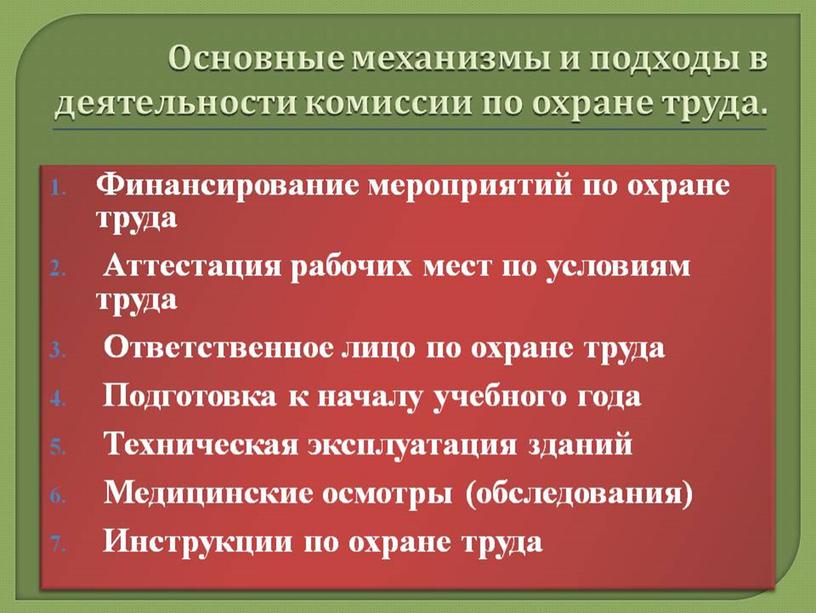 Основные механизмы и подходы в деятельности комиссии по охране труда.

1. Финансирование мероприятий по охране труда
2. Аттестация рабочих мест по условиям труда
3. Ответственное лицо по охране труда
4. Подготовка к началу учебного года
5. Техническая эксплуатация зданий
6. Медицинские осмотры (обследования)
7. Инструкции по охране труда